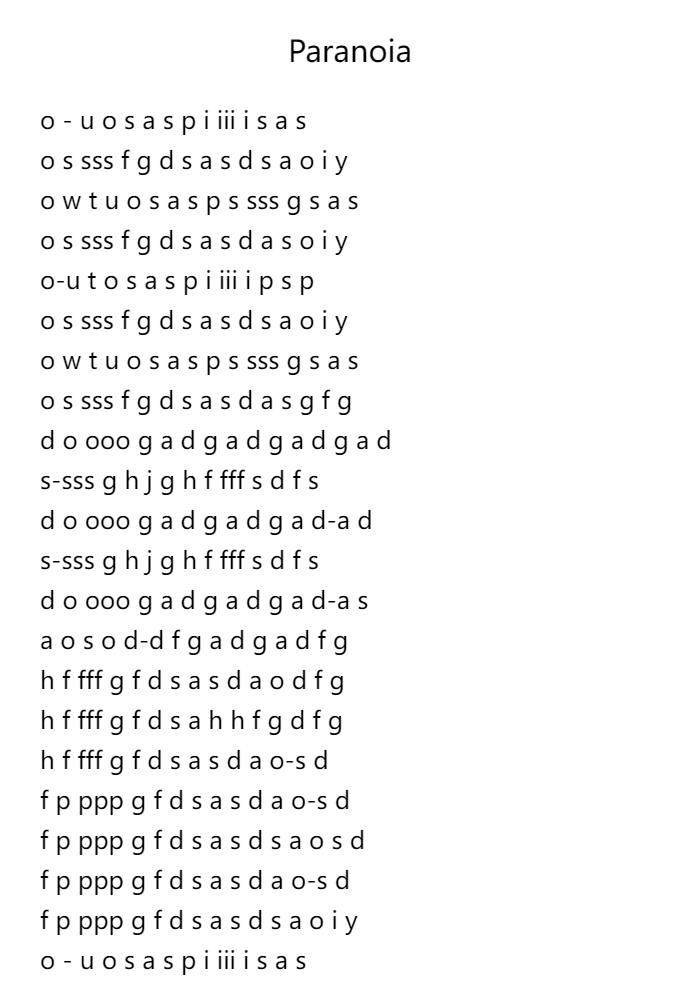 Paranoia

o - u o s a s p i iii i s a s
o s sss f g d s a s d s a o i y
o w t u o s a s p s sss g s a s
o s sss f g d s a s d a s o i y
o-u t o s a s p i iii i p s p
o s sss f g d s a s d s a o i y
o w t u o s a s p s sss g s a s
o s sss f g d s a s d a s g f g
d o ooo g a d g a d g a d g a d
s-sss g h j g h f fff s d f s
d o ooo g a d g a d g a d-a d
s-sss g h j g h f fff s d f s
d o ooo g a d g a d g a d-a s
a o s o d-d f g a d g a d f g
h f fff g f d s a s d a o d f g
h f fff g f d s a h h f g d f g
h f fff g f d s a s d a o-s d
f p ppp g f d s a s d a o-s d
f p ppp g f d s a s d s a o s d
f p ppp g f d s a s d a o-s d
f p ppp g f d s a s d s a o i y
o - u o s a s p i iii i s a s